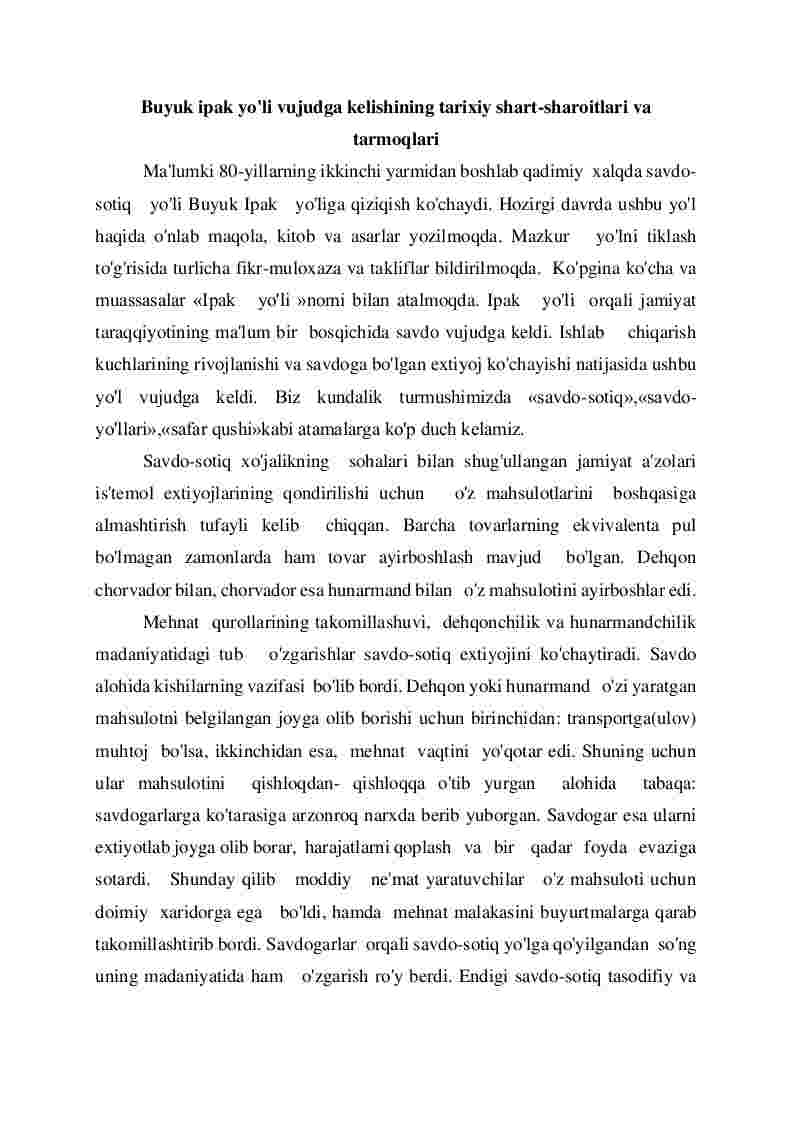 Buyuk ipak yo'li vujudga kelishining tarixiy shart-sharoitlari va tarmoqlari

Ma'lumki 80-yillarning ikkinchi yarmidan boshlab qadimiy xalqda savdo-sotiq yo'li Buyuk Ipak yo'liga qiziqish ko'chaydi. Hozirgi davrda ushbu yo'l haqida o'nlab maqola, kitob va asarlar yozilmoqda. Mazkur yo'lni tiklash to'g'risida turlicha fikr-muloxaza va takliflar bildirilmoqda. Ko'pgina ko'cha va muassasalar «Ipak yo'li »nomi bilan atalmoqda. Ipak yo'li orqali jamiyat taraqqiyotining ma'lum bir bosqichida savdo vujudga keldi. Ishlab chiqarish kuchlarining rivojlanishi va savdoga bo'lgan extiyoj ko'chayishi natijasida ushbu yo'l vujudga keldi. Biz kundalik turmushimizda «savdo-sotiq»,«savdo-yo'llari»,«safar qushi»kabi atamalarga ko'p duch kelamiz.

Savdo-sotiq xo'jalikning sohalari bilan shug'ullangan jamiyat a'zolari is'temol extiyojlarining qondirilishi uchun o'z mahsulotlarini boshqasiga almashtirish tufayli kelib chiqqan. Barcha tovarlarning ekvivalenta pul bo'lmagan zamonlarda ham tovar ayirboshlash mavjud bo'lgan. Dehqon chorvador bilan, chorvador esa hunarmand bilan o'z mahsulotini ayirboshlar edi.

Mehnat qurollarining takomillashuvi, dehqonchilik va hunarmandchilik madaniyatidagi tub o'zgarishlar savdo-sotiq extiyojini ko'chaytiradi. Savdo alohida kishilarning vazifasi bo'lib bordi. Dehqon yoki hunarmand o'zi yaratgan mahsulotni belgilangan joyga olib borishi uchun birinchidan: transportga(ulov) muhtoj bo'lsa, ikkinchidan esa, mehnat vaqtini yo'qotar edi. Shuning uchun ular mahsulotini qishloqdan- qishloqqa o'tib yurgan alohida tabaqa: savdogarlarga ko'tarasiga arzonroq narxda berib yuborgan. Savdogar esa ularni extiyotlab joyga olib borar, harajatlarni qoplash va bir qadar foyda evaziga sotardi. Shunday qilib moddiy ne'mat yaratuvchilar o'z mahsuloti uchun doimiy xaridorga ega bo'ldi, hamda mehnat malakasini buyurtmalarga qarab takomillashtirib bordi. Savdogarlar orqali savdo-sotiq yo'lga qo'yilgandan so'ng uning madaniyatida ham o'zgarish ro'y berdi. Endigi savdo-sotiq tasodifiy va